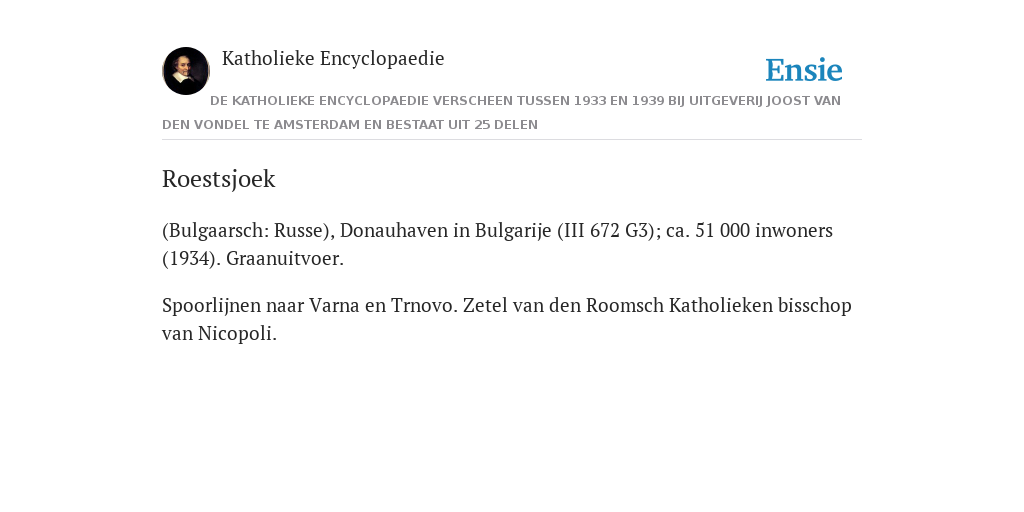 Katholieke Encyclopaedie

Ensie

DE KATHOLIEKE ENCYCLOPAEDIE VERSCHEEN TUSSEN 1933 EN 1939 BIJ UITGEVERIJ JOOST VAN DEN VONDEL TE AMSTERDAM EN BESTAAT UIT 25 DELEN

Roestsjoek

(Bulgaarsch: Russe), Donauhaven in Bulgarije (III 672 G3); ca. 51 000 inwoners (1934). Graanuitvoer.

Spoorlijnen naar Varna en Trnovo. Zetel van den Roomsch Katholieken bisschop van Nicopoli.